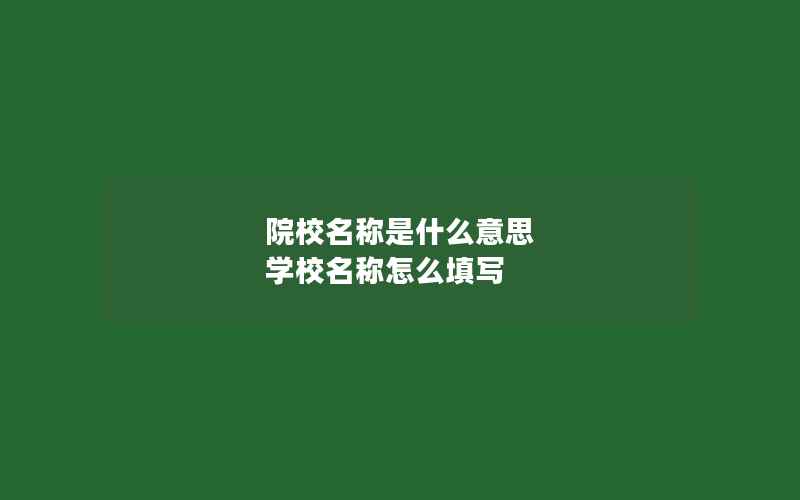 院校名称是什么意思
学校名称怎么填写